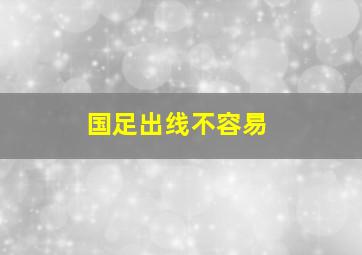 国足出线不容易